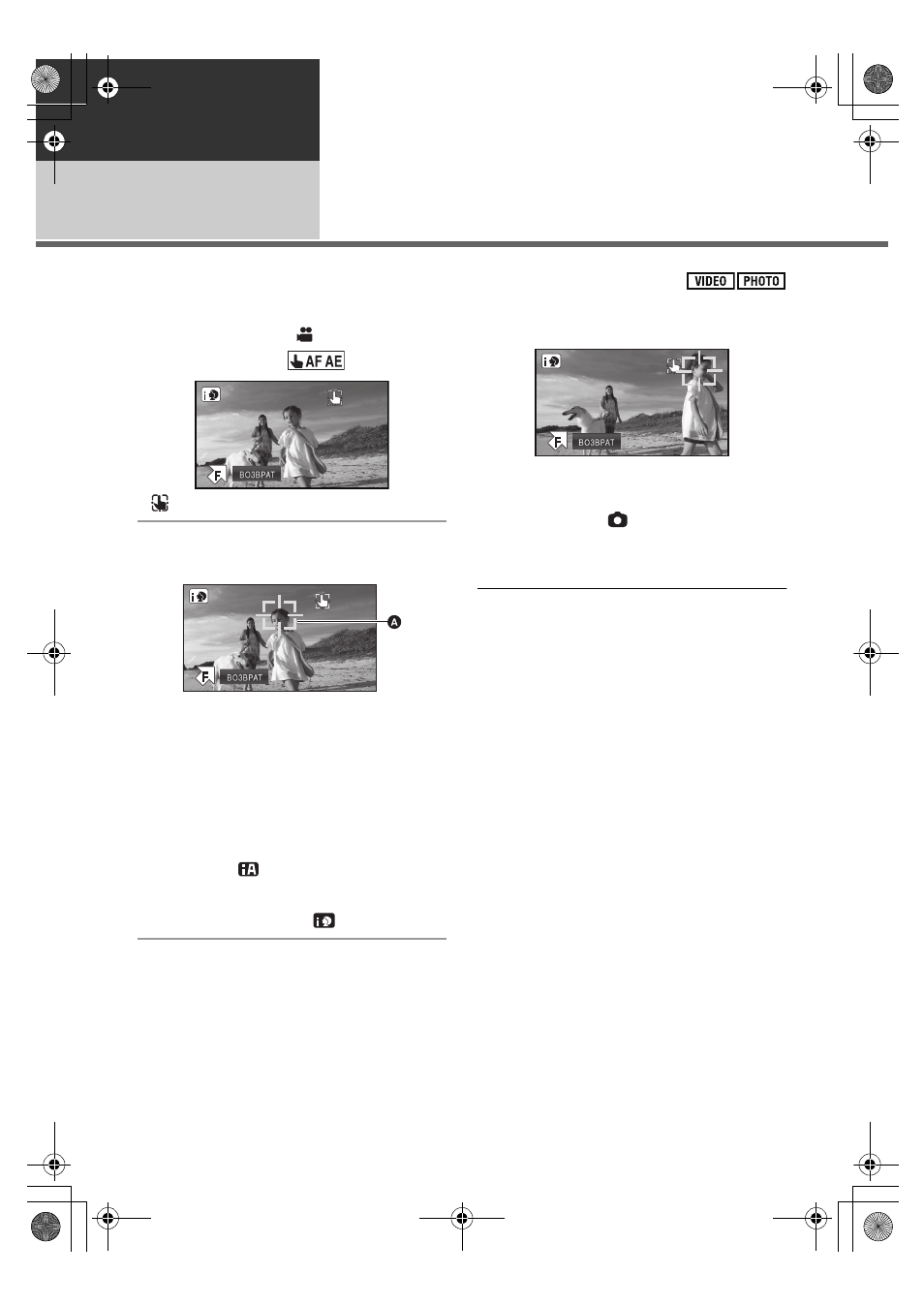 VIDEO PHOTO

AF AE

ВОЗВРАТ

ВОЗВРАТ

A

ВОЗВРАТ